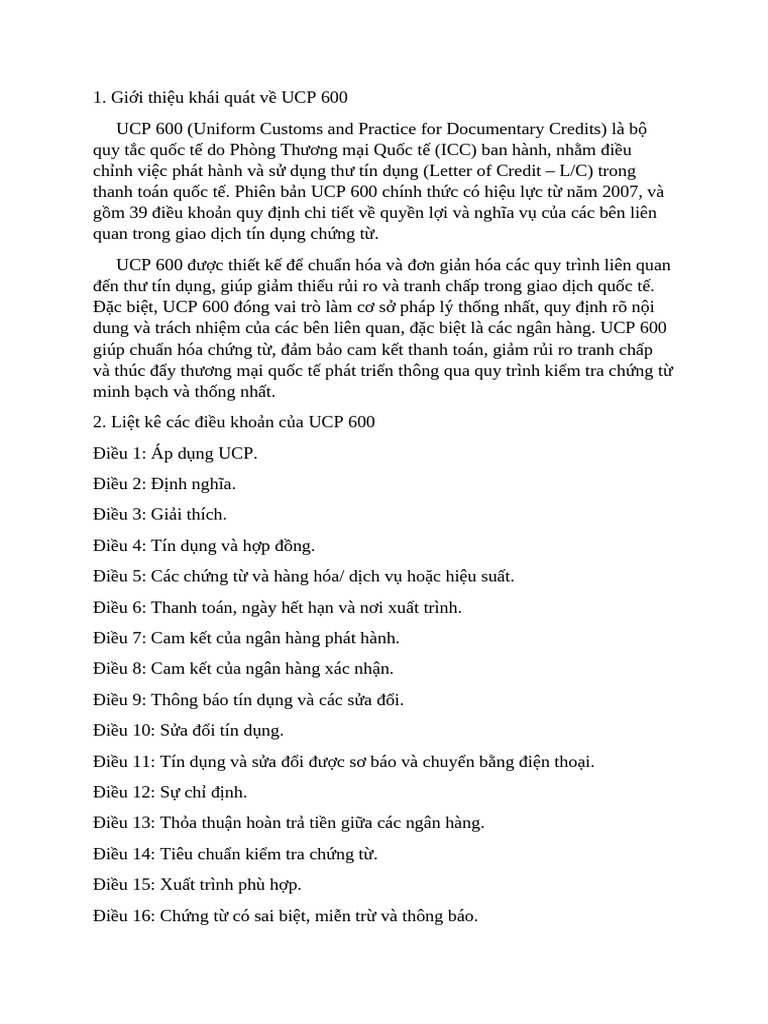 1. Giới thiệu khái quát về UCP 600

UCP 600 (Uniform Customs and Practice for Documentary Credits) là bộ quy tắc quốc tế do Phòng Thương mại Quốc tế (ICC) ban hành, nhằm điều chỉnh việc phát hành và sử dụng thư tín dụng (Letter of Credit – L/C) trong thanh toán quốc tế. Phiên bản UCP 600 chính thức có hiệu lực từ năm 2007, và gồm 39 điều khoản quy định chi tiết về quyền lợi và nghĩa vụ của các bên liên quan trong giao dịch tín dụng chứng từ.

UCP 600 được thiết kế để chuẩn hóa và đơn giản hóa các quy trình liên quan đến thư tín dụng, giúp giảm thiểu rủi ro và tranh chấp trong giao dịch quốc tế. Đặc biệt, UCP 600 đóng vai trò làm cơ sở pháp lý thống nhất, quy định rõ nội dung và trách nhiệm của các bên liên quan, đặc biệt là các ngân hàng. UCP 600 giúp chuẩn hóa chứng từ, đảm bảo cam kết thanh toán, giảm rủi ro tranh chấp và thúc đẩy thương mại quốc tế phát triển thông qua quy trình kiểm tra chứng từ minh bạch và thống nhất.

2. Liệt kê các điều khoản của UCP 600

Điều 1: Áp dụng UCP.

Điều 2: Định nghĩa.

Điều 3: Giải thích.

Điều 4: Tín dụng và hợp đồng.

Điều 5: Các chứng từ và hàng hóa/ dịch vụ hoặc hiệu suất.

Điều 6: Thanh toán, ngày hết hạn và nơi xuất trình.

Điều 7: Cam kết của ngân hàng phát hành.

Điều 8: Cam kết của ngân hàng xác nhận.

Điều 9: Thông báo tín dụng và các sửa đổi.

Điều 10: Sửa đổi tín dụng.

Điều 11: Tín dụng và sửa đổi được sơ báo và chuyển bằng điện thoại.

Điều 12: Sự chỉ định.

Điều 13: Thỏa thuận hoàn trả tiền giữa các ngân hàng.

Điều 14: Tiêu chuẩn kiểm tra chứng từ.

Điều 15: Xuất trình phù hợp.

Điều 16: Chứng từ có sai biệt, miễn trừ và thông báo.